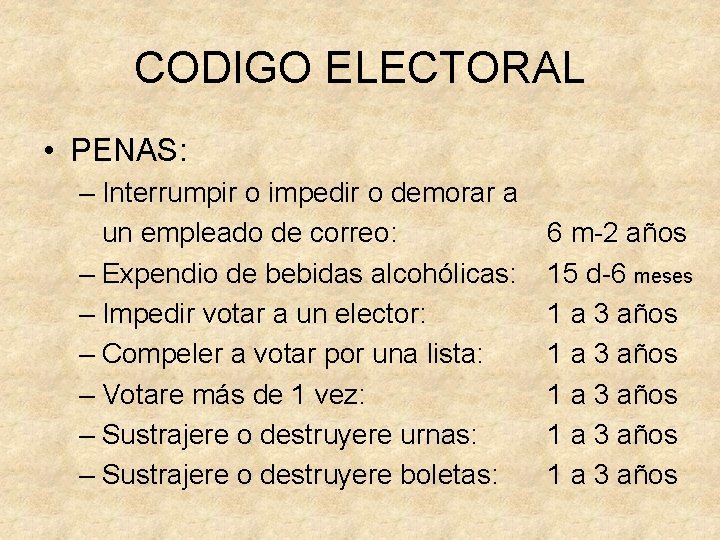 CODIGO ELECTORAL

• PENAS:
– Interrumpir o impedir o demorar a un empleado de correo: 6 m-2 años
– Expendio de bebidas alcohólicas: 15 d-6 meses
– Impedir votar a un elector: 1 a 3 años
– Compeler a votar por una lista: 1 a 3 años
– Votare más de 1 vez: 1 a 3 años
– Sustrajere o destruyere urnas: 1 a 3 años
– Sustrajere o destruyere boletas: 1 a 3 años